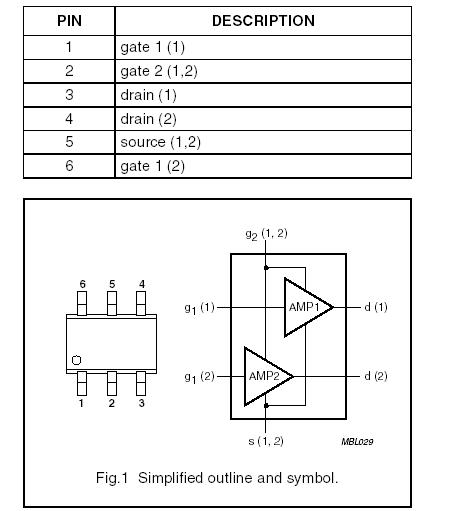 | PIN | DESCRIPTION |
|---|---|
| 1 | gate 1 (1) |
| 2 | gate 2 (1,2) |
| 3 | drain (1) |
| 4 | drain (2) |
| 5 | source (1,2) |
| 6 | gate 1 (2) |

6 5 4

1 2 3

$g_2$ (1, 2)

$g_1$ (1)

AMP1

d (1)

$g_1$ (2)

AMP2

d (2)

s (1, 2)

MBL029

Fig.1 Simplified outline and symbol.